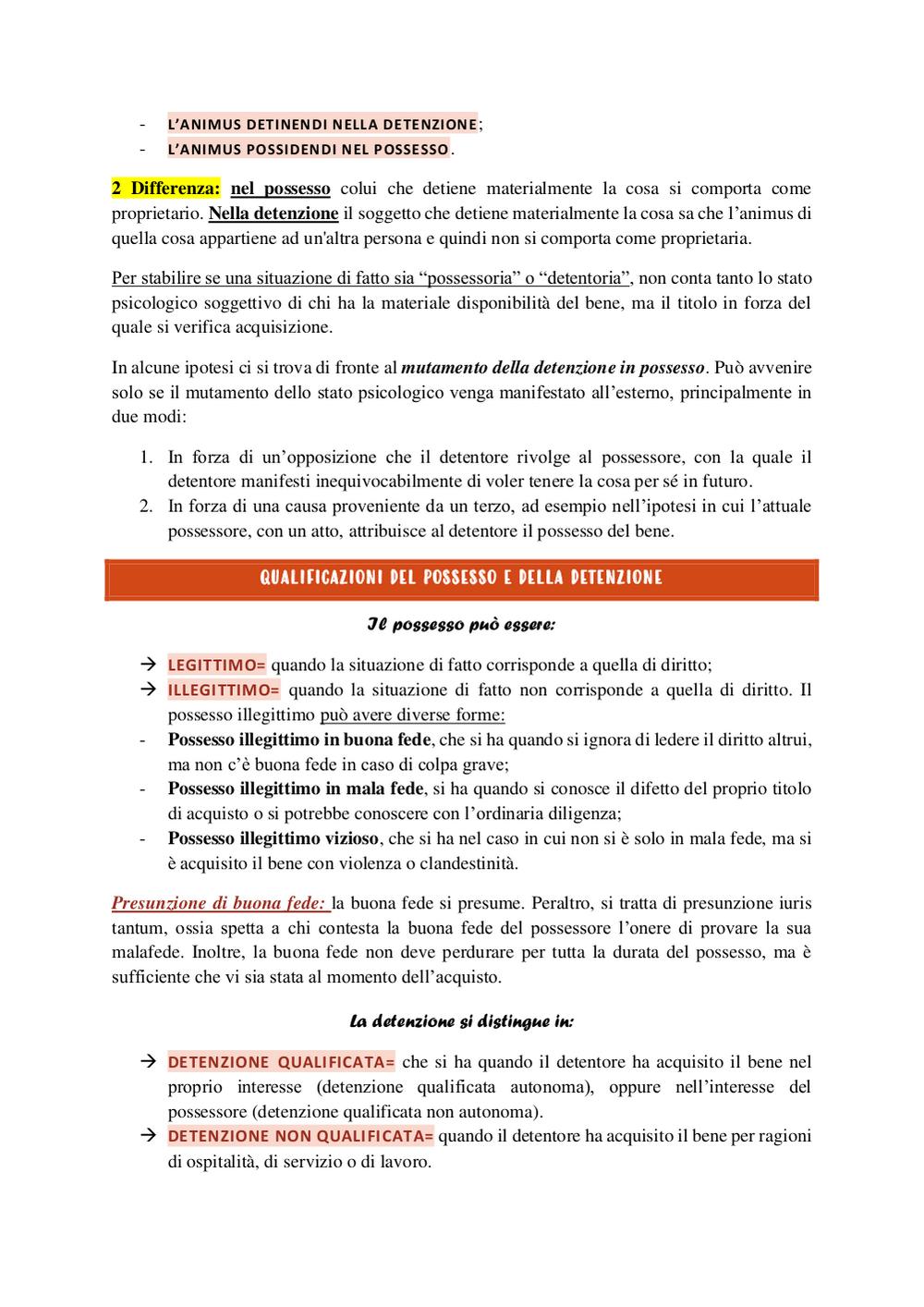 - L'ANIMUS DETINENDI NELLA DETENZIONE;
- L'ANIMUS POSSIDENDI NEL POSSESSO.

2 Differenza: nel possesso colui che detiene materialmente la cosa si comporta come proprietario. Nella detenzione il soggetto che detiene materialmente la cosa sa che l'animus di quella cosa appartiene ad un'altra persona e quindi non si comporta come proprietaria.

Per stabilire se una situazione di fatto sia "possessoria" o "detentoria", non conta tanto lo stato psicologico soggettivo di chi ha la materiale disponibilità del bene, ma il titolo in forza del quale si verifica acquisizione.

In alcune ipotesi ci si trova di fronte al mutamento della detenzione in possesso. Può avvenire solo se il mutamento dello stato psicologico venga manifestato all'esterno, principalmente in due modi:

1. In forza di un'opposizione che il detentore rivolge al possessore, con la quale il detentore manifesti inequivocabilmente di voler tenere la cosa per sé in futuro.
2. In forza di una causa proveniente da un terzo, ad esempio nell'ipotesi in cui l'attuale possessore, con un atto, attribuisce al detentore il possesso del bene.

QUALIFICAZIONI DEL POSSESSO E DELLA DETENZIONE

Il possesso può essere:

→ LEGITTIMO= quando la situazione di fatto corrisponde a quella di diritto;
→ ILLEGITTIMO= quando la situazione di fatto non corrisponde a quella di diritto. Il possesso illegittimo può avere diverse forme:
- Possesso illegittimo in buona fede, che si ha quando si ignora di ledere il diritto altrui, ma non c'è buona fede in caso di colpa grave;
- Possesso illegittimo in mala fede, si ha quando si conosce il difetto del proprio titolo di acquisto o si potrebbe conoscere con l'ordinaria diligenza;
- Possesso illegittimo vizioso, che si ha nel caso in cui non si è solo in mala fede, ma si è acquisito il bene con violenza o clandestinità.

Presunzione di buona fede: la buona fede si presume. Peraltro, si tratta di presunzione iuris tantum, ossia spetta a chi contesta la buona fede del possessore l'onere di provare la sua malafede. Inoltre, la buona fede non deve perdurare per tutta la durata del possesso, ma è sufficiente che vi sia stata al momento dell'acquisto.

La detenzione si distingue in:

→ DETENZIONE QUALIFICATA= che si ha quando il detentore ha acquisito il bene nel proprio interesse (detenzione qualificata autonoma), oppure nell'interesse del possessore (detenzione qualificata non autonoma).
→ DETENZIONE NON QUALIFICATA= quando il detentore ha acquisito il bene per ragioni di ospitalità, di servizio o di lavoro.